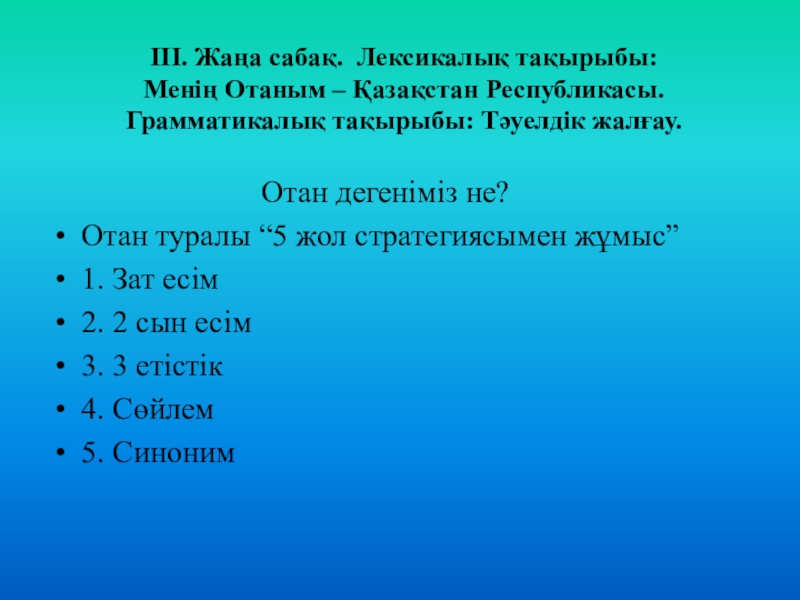 ІІІ. Жаңа сабақ. Лексикалық тақырыбы: Менің Отаным – Қазақстан Республикасы. Грамматикалық тақырыбы: Тәуелдік жалғау.

Отан дегеніміз не?

• Отан туралы “5 жол стратегиясымен жұмыс”
• 1. Зат есім
• 2. 2 сын есім
• 3. 3 етістік
• 4. Сөйлем
• 5. Синоним